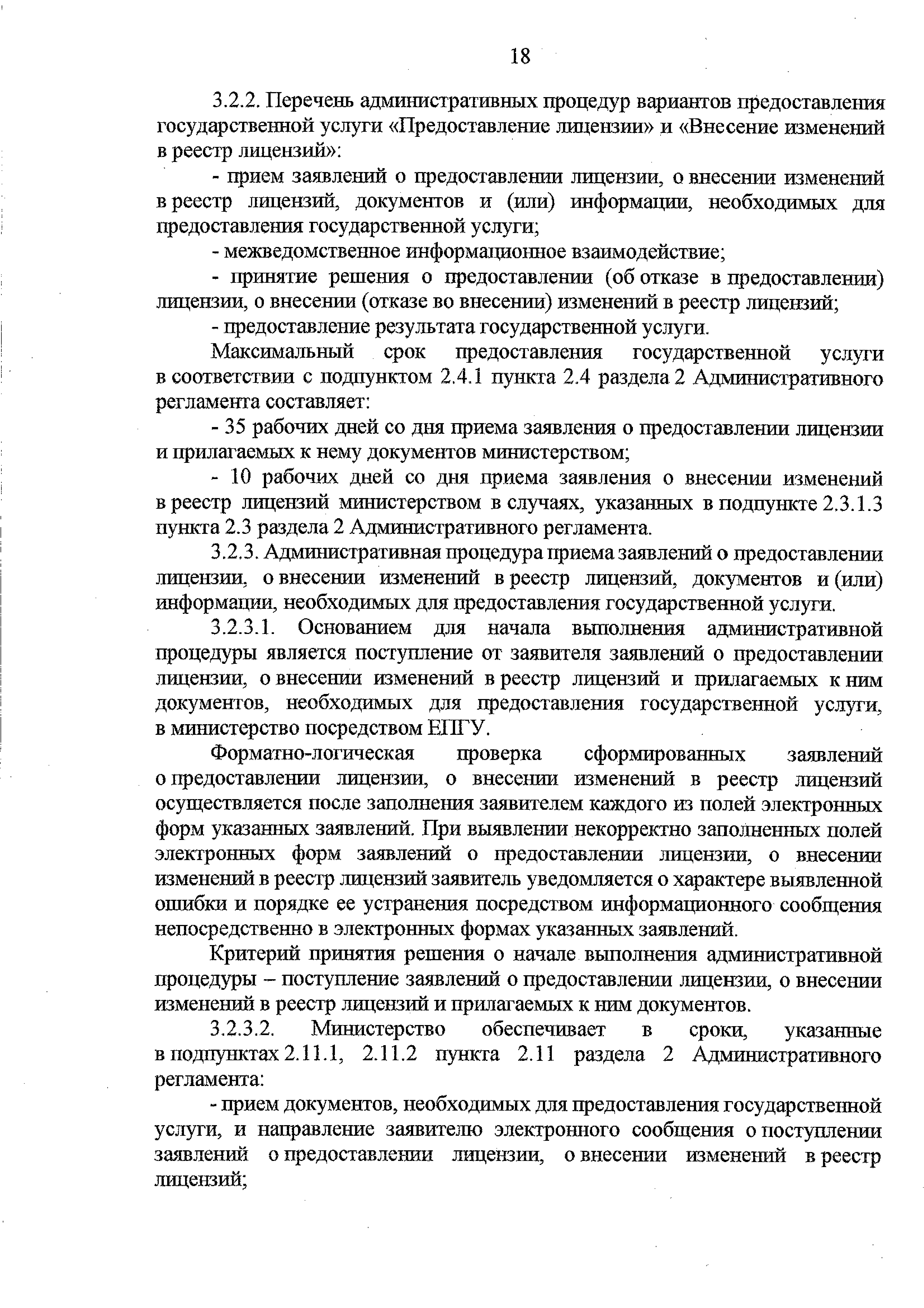 18

3.2.2. Перечень административных процедур вариантов предоставления государственной услуги «Предоставление лицензии» и «Внесение изменений в реестр лицензий»:

- прием заявлений о предоставлении лицензии, о внесении изменений в реестр лицензий, документов и (или) информации, необходимых для предоставления государственной услуги;

- межведомственное информационное взаимодействие;

- принятие решения о предоставлении (об отказе в предоставлении) лицензии, о внесении (отказе во внесении) изменений в реестр лицензий;

- предоставление результата государственной услуги.

Максимальный срок предоставления государственной услуги в соответствии с подпунктом 2.4.1 пункта 2.4 раздела 2 Административного регламента составляет:

- 35 рабочих дней со дня приема заявления о предоставлении лицензии и прилагаемых к нему документов министерством;

- 10 рабочих дней со дня приема заявления о внесении изменений в реестр лицензий министерством в случаях, указанных в подпункте 2.3.1.3 пункта 2.3 раздела 2 Административного регламента.

3.2.3. Административная процедура приема заявлений о предоставлении лицензии, о внесении изменений в реестр лицензий, документов и (или) информации, необходимых для предоставления государственной услуги.

3.2.3.1. Основанием для начала выполнения административной процедуры является поступление от заявителя заявлений о предоставлении лицензии, о внесении изменений в реестр лицензий и прилагаемых к ним документов, необходимых для предоставления государственной услуги, в министерство посредством ЕПГУ.

Форматно-логическая проверка сформированных заявлений о предоставлении лицензии, о внесении изменений в реестр лицензий осуществляется после заполнения заявителем каждого из полей электронных форм указанных заявлений. При выявлении некорректно заполненных полей электронных форм заявлений о предоставлении лицензии, о внесении изменений в реестр лицензий заявитель уведомляется о характере выявленной ошибки и порядке ее устранения посредством информационного сообщения непосредственно в электронных формах указанных заявлений.

Критерий принятия решения о начале выполнения административной процедуры – поступление заявлений о предоставлении лицензии, о внесении изменений в реестр лицензий и прилагаемых к ним документов.

3.2.3.2. Министерство обеспечивает в сроки, указанные в подпунктах 2.11.1, 2.11.2 пункта 2.11 раздела 2 Административного регламента:

- прием документов, необходимых для предоставления государственной услуги, и направление заявителю электронного сообщения о поступлении заявлений о предоставлении лицензии, о внесении изменений в реестр лицензий;